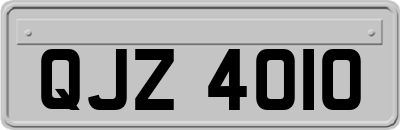 QJZ 4010